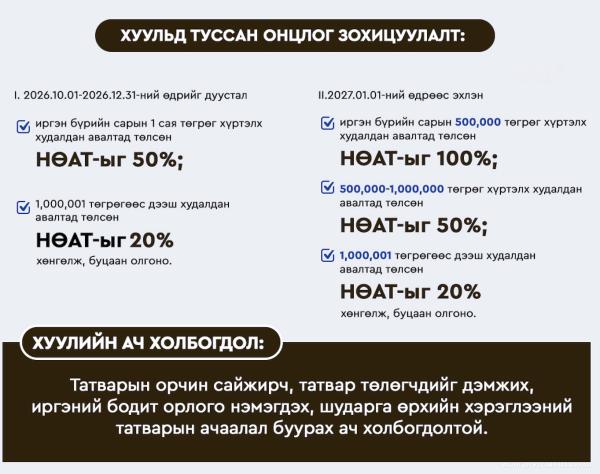 ХУУЛЬД ТУССАН ОНЦЛОГ ЗОХИЦУУЛАЛТ:

I. 2026.10.01-2026.12.31-ний өдрийг дуустал

иргэн бүрийн сарын 1 сая төгрөг хүртэлх худалдан авалтад төлсөн

НӨАТ-ыг 50%;

1,000,001 төгрөгөөс дээш худалдан авалтад төлсөн

НӨАТ-ыг 20%

хөнгөлж, буцаан олгоно.

II.2027.01.01-ний өдрөөс эхлэн

иргэн бүрийн сарын 500,000 төгрөг хүртэлх худалдан авалтад төлсөн

НӨАТ-ыг 100%;

500,000-1,000,000 төгрөг хүртэлх худалдан авалтад төлсөн

НӨАТ-ыг 50%;

1,000,001 төгрөгөөс дээш худалдан авалтад төлсөн

НӨАТ-ыг 20%

хөнгөлж, буцаан олгоно.

ХУУЛИЙН АЧ ХОЛБОГДОЛ:

Татварын орчин сайжирч, татвар төлөгчдийг дэмжих, иргэний бодит орлого нэмэгдэх, шударга өрхийн хэрэглээний татварын ачаалал буурах ач холбогдолтой.